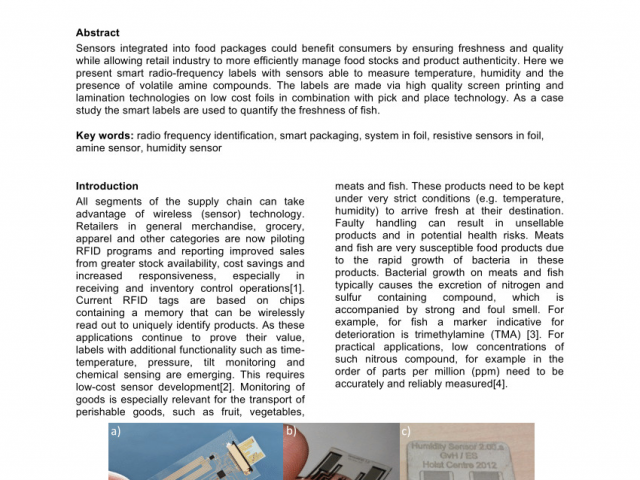 **Abstract**

Sensors integrated into food packages could benefit consumers by ensuring freshness and quality while allowing retail industry to more efficiently manage food stocks and product authenticity. Here we present smart radio-frequency labels with sensors able to measure temperature, humidity and the presence of volatile amine compounds. The labels are made via high quality screen printing and lamination technologies on low cost foils in combination with pick and place technology. As a case study the smart labels are used to quantify the freshness of fish.

**Key words:** radio frequency identification, smart packaging, system in foil, resistive sensors in foil, amine sensor, humidity sensor

**Introduction**

All segments of the supply chain can take advantage of wireless (sensor) technology. Retailers in general merchandise, grocery, apparel and other categories are now piloting RFID programs and reporting improved sales from greater stock availability, cost savings and increased responsiveness, especially in receiving and inventory control operations[1]. Current RFID tags are based on chips containing a memory that can be wirelessly read out to uniquely identify products. As these applications continue to prove their value, labels with additional functionality such as time-temperature, pressure, tilt monitoring and chemical sensing are emerging. This requires low-cost sensor development[2]. Monitoring of goods is especially relevant for the transport of perishable goods, such as fruit, vegetables, meats and fish. These products need to be kept under very strict conditions (e.g. temperature, humidity) to arrive fresh at their destination. Faulty handling can result in unsellable products and in potential health risks. Meats and fish are very susceptible food products due to the rapid growth of bacteria in these products. Bacterial growth on meats and fish typically causes the excretion of nitrogen and sulfur containing compound, which is accompanied by strong and foul smell. For example, for fish a marker indicative for deterioration is trimethylamine (TMA) [3]. For practical applications, low concentrations of such nitrous compound, for example in the order of parts per million (ppm) need to be accurately and reliably measured[4].

a)

b)

c)

Humidity Sensor 2.00.a
GvH / ES
Holst Centre 2012